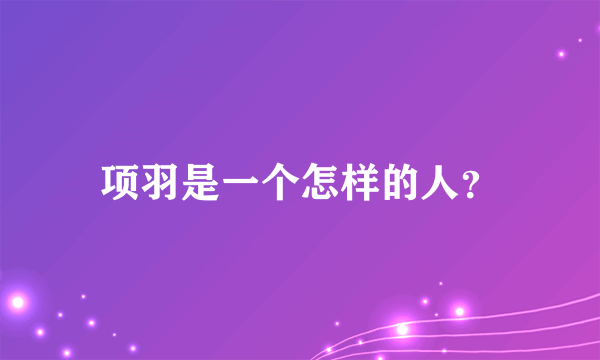 项羽是一个怎样的人?